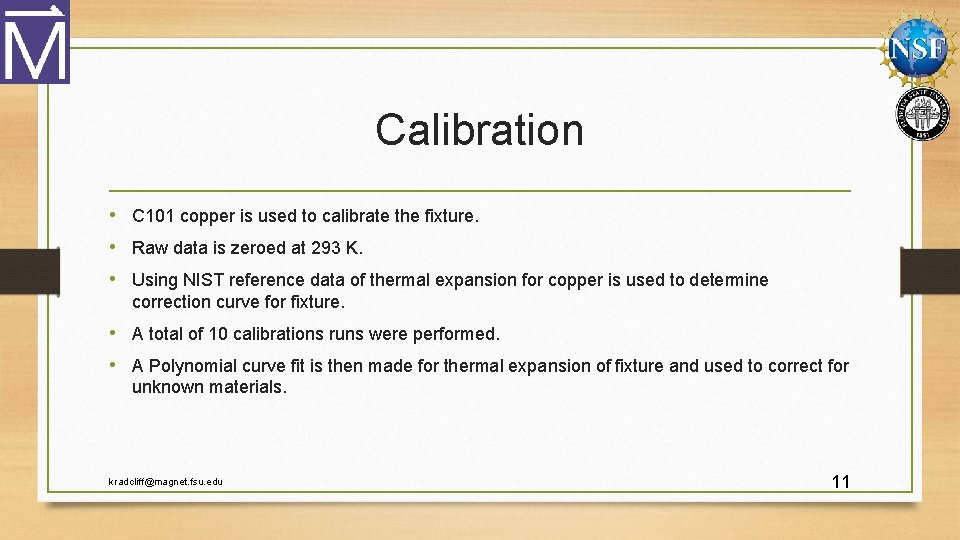 M

NSF

Calibration

• C101 copper is used to calibrate the fixture.
• Raw data is zeroed at 293 K.
• Using NIST reference data of thermal expansion for copper is used to determine correction curve for fixture.
• A total of 10 calibrations runs were performed.
• A Polynomial curve fit is then made for thermal expansion of fixture and used to correct for unknown materials.

kradcliff@magnet.fsu.edu

11